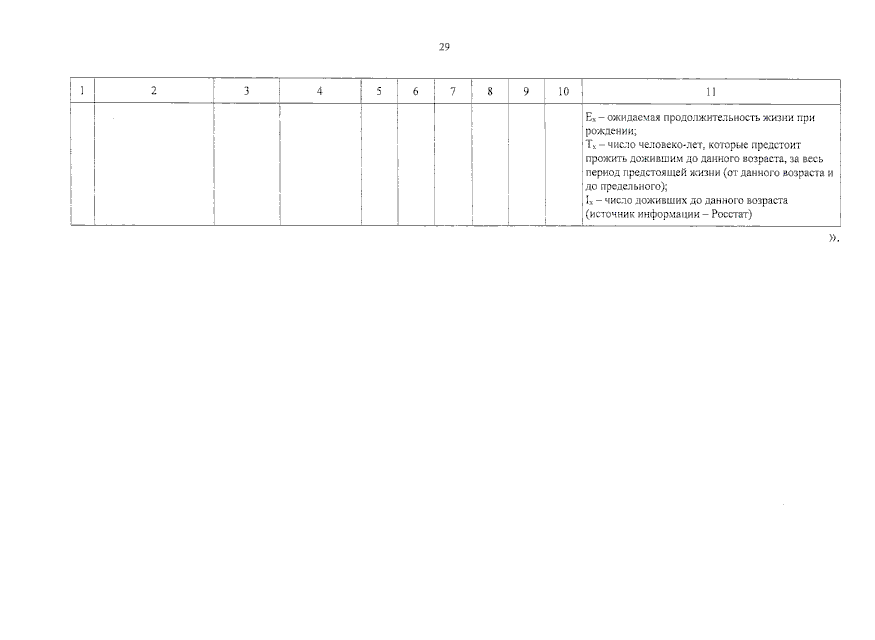 29

| 1 | 2 | 3 | 4 | 5 | 6 | 7 | 8 | 9 | 10 | 11 |
|---|---|---|---|---|---|---|---|---|---|---|
| | | | | | | | | | | $E_x$ – ожидаемая продолжительность жизни при рождении; $T_x$ – число человеко-лет, которые предстоит прожить дожившим до данного возраста, за весь период предстоящей жизни (от данного возраста и до предельного); $I_x$ – число доживших до данного возраста (источник информации – Росстат) |

».